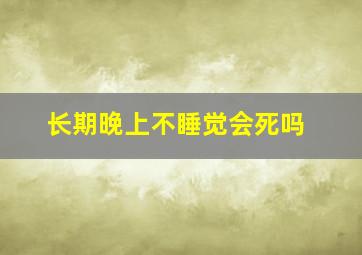 长期晚上不睡觉会死吗